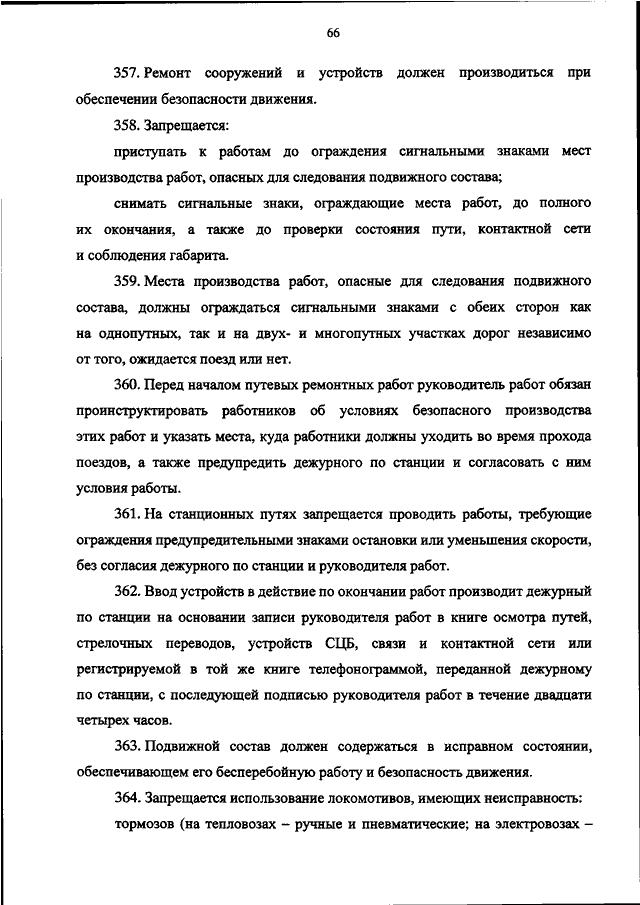 66

357. Ремонт сооружений и устройств должен производиться при обеспечении безопасности движения.

358. Запрещается:

приступать к работам до ограждения сигнальными знаками мест производства работ, опасных для следования подвижного состава;

снимать сигнальные знаки, ограждающие места работ, до полного их окончания, а также до проверки состояния пути, контактной сети и соблюдения габарита.

359. Места производства работ, опасные для следования подвижного состава, должны ограждаться сигнальными знаками с обеих сторон как на однопутных, так и на двух- и многопутных участках дорог независимо от того, ожидается поезд или нет.

360. Перед началом путевых ремонтных работ руководитель работ обязан проинструктировать работников об условиях безопасного производства этих работ и указать места, куда работники должны уходить во время прохода поездов, а также предупредить дежурного по станции и согласовать с ним условия работы.

361. На станционных путях запрещается проводить работы, требующие ограждения предупредительными знаками остановки или уменьшения скорости, без согласия дежурного по станции и руководителя работ.

362. Ввод устройств в действие по окончании работ производит дежурный по станции на основании записи руководителя работ в книге осмотра путей, стрелочных переводов, устройств СЦБ, связи и контактной сети или регистрируемой в той же книге телефонограммой, переданной дежурному по станции, с последующей подписью руководителя работ в течение двадцати четырех часов.

363. Подвижной состав должен содержаться в исправном состоянии, обеспечивающем его бесперебойную работу и безопасность движения.

364. Запрещается использование локомотивов, имеющих неисправность:

тормозов (на тепловозах – ручные и пневматические; на электровозах –